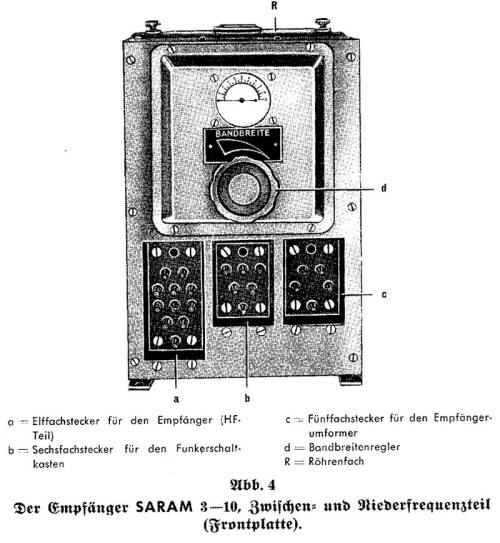 R

BANDBREITE

d

c

a

b

a = Elffachstecker für den Empfänger (HF-Teil)

b = Sechsfachstecker für den Funkerschaltkasten

c = Fünffachstecker für den Empfängerumformer

d = Bandbreitenregler

R = Röhrenfach

Abb. 4

Der Empfänger SARAM 3—10, Zwischen- und Niederfrequenzteil (Frontplatte).